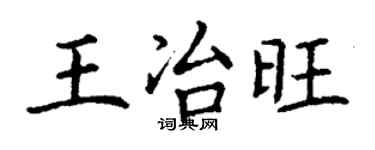 王治旺

词典网